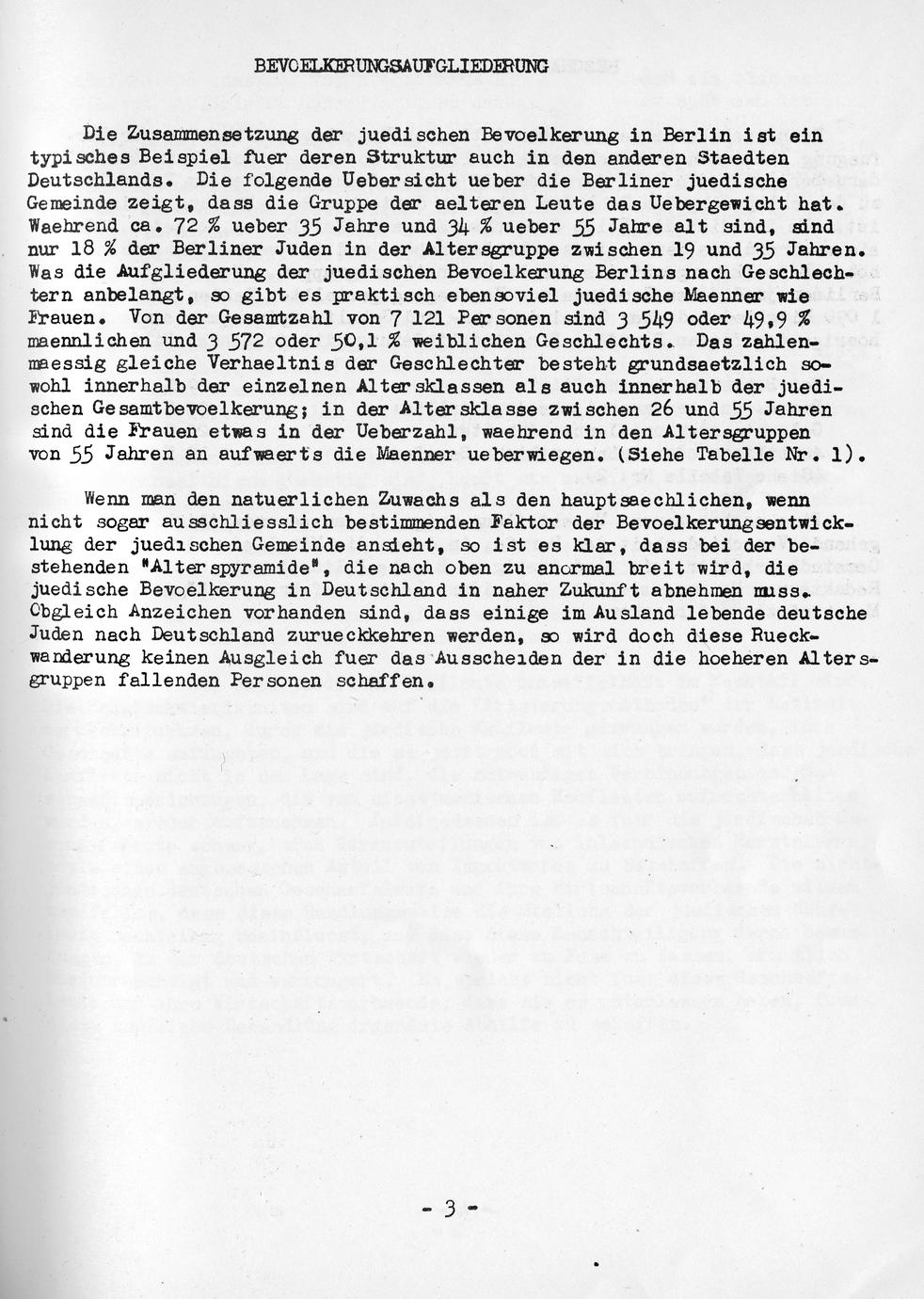 BEVOELKERUNGSAUFGLIEDERUNG

Die Zusammensetzung der juedischen Bevoelkerung in Berlin ist ein typisches Beispiel fuer deren Struktur auch in den anderen Staedten Deutschlands. Die folgende Uebersicht ueber die Berliner juedische Gemeinde zeigt, dass die Gruppe der aelteren Leute das Uebergewicht hat. Waehrend ca. 72 % ueber 35 Jahre und 34 % ueber 55 Jahre alt sind, sind nur 18 % der Berliner Juden in der Altersgruppe zwischen 19 und 35 Jahren. Was die Aufgliederung der juedischen Bevoelkerung Berlins nach Geschlechtern anbelangt, so gibt es praktisch ebensoviel juedische Maenner wie Frauen. Von der Gesamtzahl von 7 121 Personen sind 3 549 oder 49,9 % maennlichen und 3 572 oder 50,1 % weiblichen Geschlechts. Das zahlenmaessig gleiche Verhaeltnis der Geschlechter besteht grundsaetzlich sowohl innerhalb der einzelnen Altersklassen als auch innerhalb der juedischen Gesamtbevoelkerung; in der Altersklasse zwischen 26 und 55 Jahren sind die Frauen etwas in der Ueberzahl, waehrend in den Altersgruppen von 55 Jahren an aufwaerts die Maenner ueberwiegen. (Siehe Tabelle Nr. 1).

Wenn man den natuerlichen Zuwachs als den hauptsaechlichen, wenn nicht sogar ausschliesslich bestimmenden Faktor der Bevoelkerungsentwicklung der juedischen Gemeinde ansieht, so ist es klar, dass bei der bestehenden "Alterspyramide", die nach oben zu anormal breit wird, die juedische Bevoelkerung in Deutschland in naher Zukunft abnehmen muss. Obgleich Anzeichen vorhanden sind, dass einige im Ausland lebende deutsche Juden nach Deutschland zurueckkehren werden, so wird doch diese Rueckwanderung keinen Ausgleich fuer das Ausscheiden der in die hoeheren Altersgruppen fallenden Personen schaffen.

- 3 -